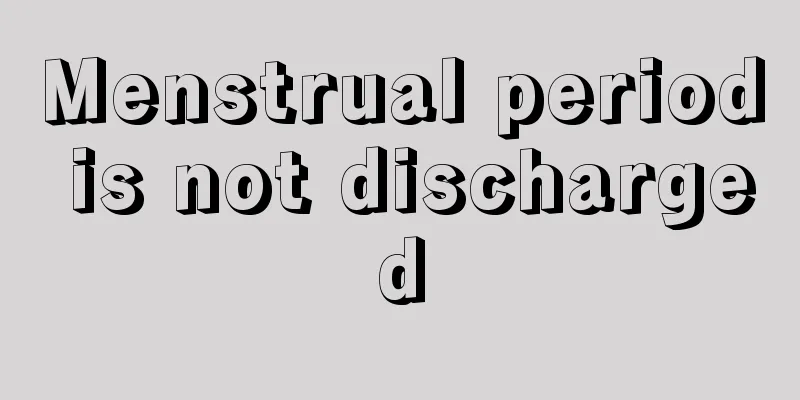 Menstrual period is not discharged